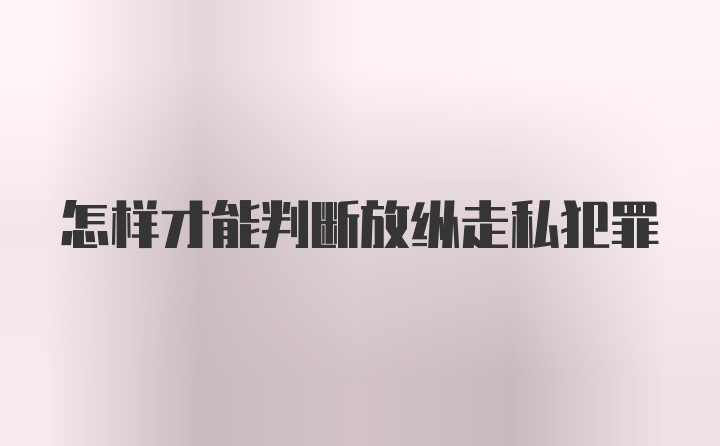 怎样才能判断放纵走私犯罪